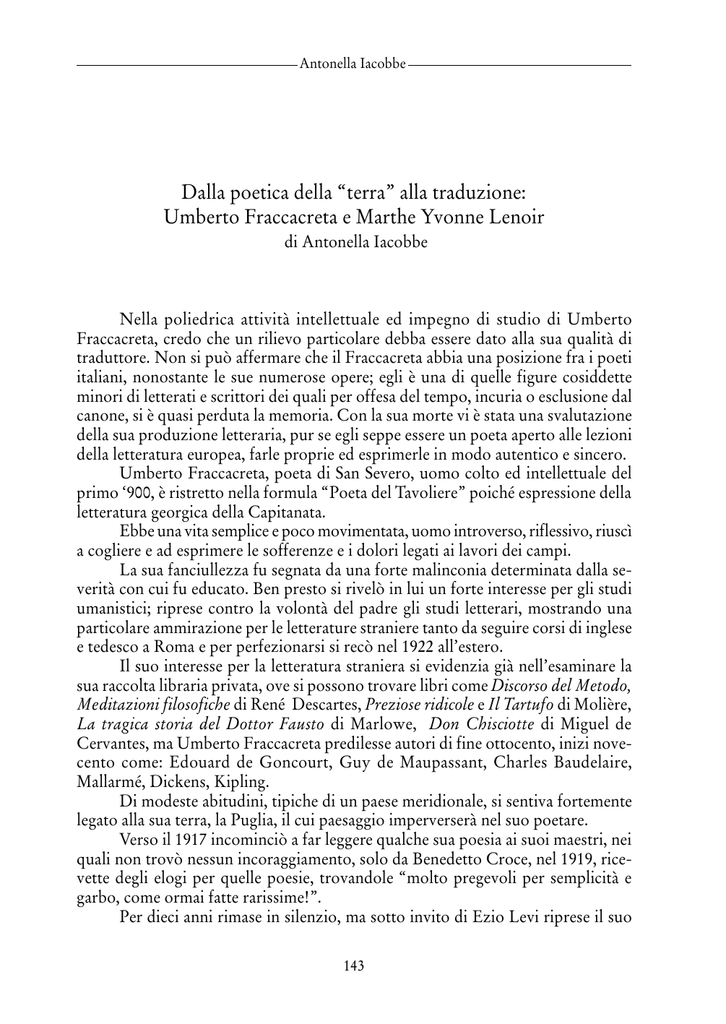 Antonella Iacobbe

Dalla poetica della “terra” alla traduzione:
Umberto Fraccacreta e Marthe Yvonne Lenoir
di Antonella Iacobbe

Nella poliedrica attività intellettuale ed impegno di studio di Umberto Fraccacreta, credo che un rilievo particolare debba essere dato alla sua qualità di traduttore. Non si può affermare che il Fraccacreta abbia una posizione fra i poeti italiani, nonostante le sue numerose opere; egli è una di quelle figure cosiddette minori di letterati e scrittori dei quali per offesa del tempo, incuria o esclusione dal canone, si è quasi perduta la memoria. Con la sua morte vi è stata una svalutazione della sua produzione letteraria, pur se egli seppe essere un poeta aperto alle lezioni della letteratura europea, farle proprie ed esprimerle in modo autentico e sincero.

Umberto Fraccacreta, poeta di San Severo, uomo colto ed intellettuale del primo ‘900, è ristretto nella formula “Poeta del Tavoliere” poiché espressione della letteratura georgica della Capitanata.

Ebbe una vita semplice e poco movimentata, uomo introverso, riflessivo, riuscì a cogliere e ad esprimere le sofferenze e i dolori legati ai lavori dei campi.

La sua fanciullezza fu segnata da una forte malinconia determinata dalla severità con cui fu educato. Ben presto si rivelò in lui un forte interesse per gli studi umanistici; riprese contro la volontà del padre gli studi letterari, mostrando una particolare ammirazione per le letterature straniere tanto da seguire corsi di inglese e tedesco a Roma e per perfezionarsi si recò nel 1922 all’estero.

Il suo interesse per la letteratura straniera si evidenzia già nell’esaminare la sua raccolta libraria privata, ove si possono trovare libri come Discorso del Metodo, Meditazioni filosofiche di René Descartes, Preziose ridicole e Il Tartufo di Molière, La tragica storia del Dottor Fausto di Marlowe, Don Chisciotte di Miguel de Cervantes, ma Umberto Fraccacreta predilesse autori di fine ottocento, inizi novecento come: Edouard de Goncourt, Guy de Maupassant, Charles Baudelaire, Mallarmé, Dickens, Kipling.

Di modeste abitudini, tipiche di un paese meridionale, si sentiva fortemente legato alla sua terra, la Puglia, il cui paesaggio imperverserà nel suo poetare.

Verso il 1917 incominciò a far leggere qualche sua poesia ai suoi maestri, nei quali non trovò nessun incoraggiamento, solo da Benedetto Croce, nel 1919, ricevette degli elogi per quelle poesie, trovandole “molto pregevoli per semplicità e garbo, come ormai fatte rarissime!”.

Per dieci anni rimase in silenzio, ma sotto invito di Ezio Levi riprese il suo

143